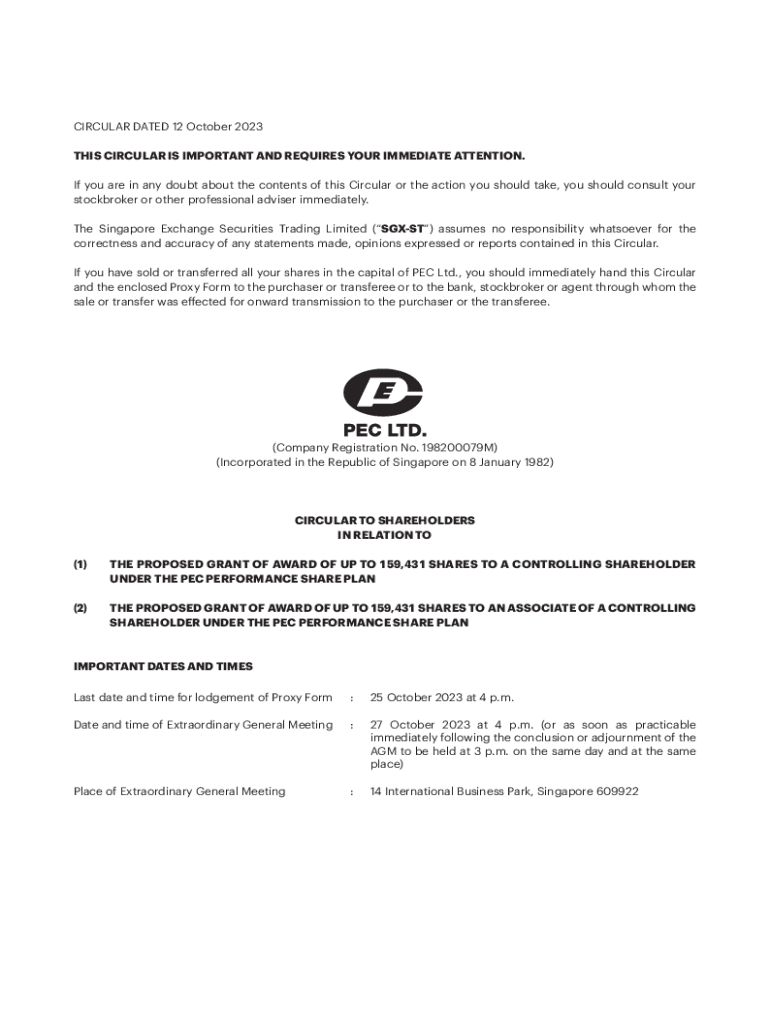 CIRCULAR DATED 12 October 2023

THIS CIRCULAR IS IMPORTANT AND REQUIRES YOUR IMMEDIATE ATTENTION.

If you are in any doubt about the contents of this Circular or the action you should take, you should consult your stockbroker or other professional adviser immediately.

The Singapore Exchange Securities Trading Limited ("SGX-ST") assumes no responsibility whatsoever for the correctness and accuracy of any statements made, opinions expressed or reports contained in this Circular.

If you have sold or transferred all your shares in the capital of PEC Ltd., you should immediately hand this Circular and the enclosed Proxy Form to the purchaser or transferee or to the bank, stockbroker or agent through whom the sale or transfer was effected for onward transmission to the purchaser or the transferee.

PEC LTD.
(Company Registration No. 198200079M)
(Incorporated in the Republic of Singapore on 8 January 1982)

CIRCULAR TO SHAREHOLDERS
IN RELATION TO

(1) THE PROPOSED GRANT OF AWARD OF UP TO 159,431 SHARES TO A CONTROLLING SHAREHOLDER UNDER THE PEC PERFORMANCE SHARE PLAN

(2) THE PROPOSED GRANT OF AWARD OF UP TO 159,431 SHARES TO AN ASSOCIATE OF A CONTROLLING SHAREHOLDER UNDER THE PEC PERFORMANCE SHARE PLAN

IMPORTANT DATES AND TIMES

Last date and time for lodgement of Proxy Form : 25 October 2023 at 4 p.m.

Date and time of Extraordinary General Meeting : 27 October 2023 at 4 p.m. (or as soon as practicable immediately following the conclusion or adjournment of the AGM to be held at 3 p.m. on the same day and at the same place)

Place of Extraordinary General Meeting : 14 International Business Park, Singapore 609922